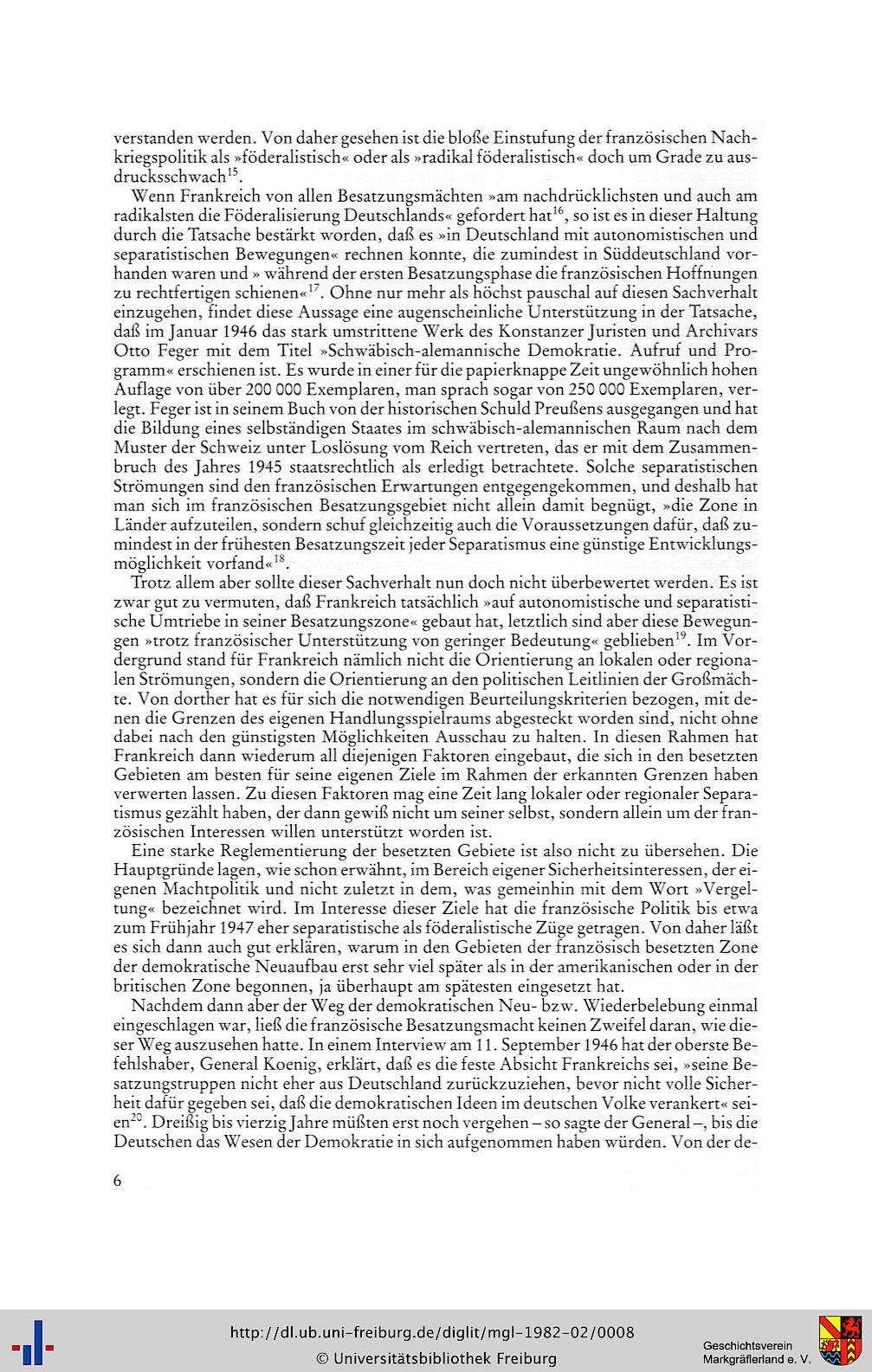 verstanden werden. Von daher gesehen ist die bloße Einstufung der französischen Nachkriegspolitik als »föderalistisch« oder als »radikal föderalistisch« doch um Grade zu ausdrucksschwach$^{15}$.

Wenn Frankreich von allen Besatzungsmächten »am nachdrücklichsten und auch am radikalsten die Föderalisierung Deutschlands« gefordert hat$^{16}$, so ist es in dieser Haltung durch die Tatsache bestärkt worden, daß es »in Deutschland mit autonomistischen und separatistischen Bewegungen« rechnen konnte, die zumindest in Süddeutschland vorhanden waren und » während der ersten Besatzungsphase die französischen Hoffnungen zu rechtfertigen schienen«$^{17}$. Ohne nur mehr als höchst pauschal auf diesen Sachverhalt einzugehen, findet diese Aussage eine augenscheinliche Unterstützung in der Tatsache, daß im Januar 1946 das stark umstrittene Werk des Konstanzer Juristen und Archivars Otto Feger mit dem Titel »Schwäbisch-alemannische Demokratie. Aufruf und Programm« erschienen ist. Es wurde in einer für die papierknappe Zeit ungewöhnlich hohen Auflage von über 200 000 Exemplaren, man sprach sogar von 250 000 Exemplaren, verlegt. Feger ist in seinem Buch von der historischen Schuld Preußens ausgegangen und hat die Bildung eines selbständigen Staates im schwäbisch-alemannischen Raum nach dem Muster der Schweiz unter Loslösung vom Reich vertreten, das er mit dem Zusammenbruch des Jahres 1945 staatsrechtlich als erledigt betrachtete. Solche separatistischen Strömungen sind den französischen Erwartungen entgegengekommen, und deshalb hat man sich im französischen Besatzungsgebiet nicht allein damit begnügt, »die Zone in Länder aufzuteilen, sondern schuf gleichzeitig auch die Voraussetzungen dafür, daß zumindest in der frühesten Besatzungszeit jeder Separatismus eine günstige Entwicklungsmöglichkeit vorfand«$^{18}$.

Trotz allem aber sollte dieser Sachverhalt nun doch nicht überbewertet werden. Es ist zwar gut zu vermuten, daß Frankreich tatsächlich »auf autonomistische und separatistische Umtriebe in seiner Besatzungszone« gebaut hat, letztlich sind aber diese Bewegungen »trotz französischer Unterstützung von geringer Bedeutung« geblieben$^{19}$. Im Vordergrund stand für Frankreich nämlich nicht die Orientierung an lokalen oder regionalen Strömungen, sondern die Orientierung an den politischen Leitlinien der Großmächte. Von dorther hat es für sich die notwendigen Beurteilungskriterien bezogen, mit denen die Grenzen des eigenen Handlungsspielraums abgesteckt worden sind, nicht ohne dabei nach den günstigsten Möglichkeiten Ausschau zu halten. In diesen Rahmen hat Frankreich dann wiederum all diejenigen Faktoren eingebaut, die sich in den besetzten Gebieten am besten für seine eigenen Ziele im Rahmen der erkannten Grenzen haben verwerten lassen. Zu diesen Faktoren mag eine Zeit lang lokaler oder regionaler Separatismus gezählt haben, der dann gewiß nicht um seiner selbst, sondern allein um der französischen Interessen willen unterstützt worden ist.

Eine starke Reglementierung der besetzten Gebiete ist also nicht zu übersehen. Die Hauptgründe lagen, wie schon erwähnt, im Bereich eigener Sicherheitsinteressen, der eigenen Machtpolitik und nicht zuletzt in dem, was gemeinhin mit dem Wort »Vergeltung« bezeichnet wird. Im Interesse dieser Ziele hat die französische Politik bis etwa zum Frühjahr 1947 eher separatistische als föderalistische Züge getragen. Von daher läßt es sich dann auch gut erklären, warum in den Gebieten der französisch besetzten Zone der demokratische Neuaufbau erst sehr viel später als in der amerikanischen oder in der britischen Zone begonnen, ja überhaupt am spätesten eingesetzt hat.

Nachdem dann aber der Weg der demokratischen Neu- bzw. Wiederbelebung einmal eingeschlagen war, ließ die französische Besatzungsmacht keinen Zweifel daran, wie dieser Weg auszusehen hatte. In einem Interview am 11. September 1946 hat der oberste Befehlshaber, General Koenig, erklärt, daß es die feste Absicht Frankreichs sei, »seine Besatzungstruppen nicht eher aus Deutschland zurückzuziehen, bevor nicht volle Sicherheit dafür gegeben sei, daß die demokratischen Ideen im deutschen Volke verankert« seien$^{20}$. Dreißig bis vierzig Jahre müßten erst noch vergehen – so sagte der General –, bis die Deutschen das Wesen der Demokratie in sich aufgenommen haben würden. Von der de-

6

http://dl.ub.uni-freiburg.de/diglit/mgl-1982-02/0008
© Universitätsbibliothek Freiburg

Geschichtsverein Markgräflerland e. V.